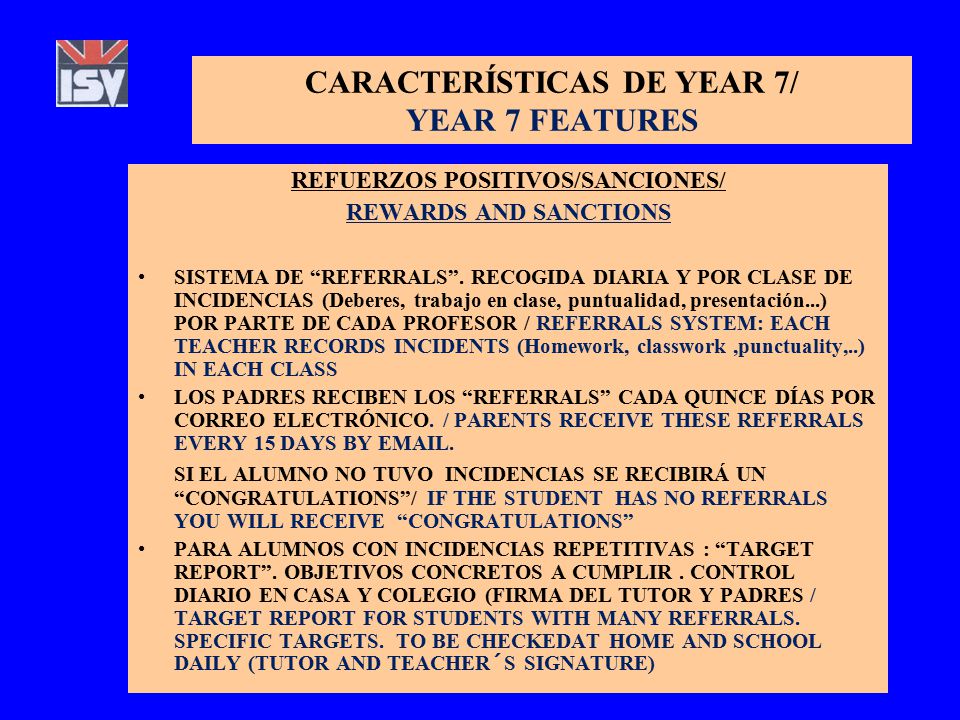 ISV

CARACTERÍSTICAS DE YEAR 7/
YEAR 7 FEATURES

REFUERZOS POSITIVOS/SANCIONES/
REWARDS AND SANCTIONS

• SISTEMA DE “REFERRALS”. RECOGIDA DIARIA Y POR CLASE DE INCIDENCIAS (Deberes, trabajo en clase, puntualidad, presentación...) POR PARTE DE CADA PROFESOR / REFERRALS SYSTEM: EACH TEACHER RECORDS INCIDENTS (Homework, classwork ,punctuality,..) IN EACH CLASS
• LOS PADRES RECIBEN LOS “REFERRALS” CADA QUINCE DÍAS POR CORREO ELECTRÓNICO. / PARENTS RECEIVE THESE REFERRALS EVERY 15 DAYS BY EMAIL.

SI EL ALUMNO NO TUVO INCIDENCIAS SE RECIBIRÁ UN “CONGRATULATIONS”/ IF THE STUDENT HAS NO REFERRALS YOU WILL RECEIVE “CONGRATULATIONS”
• PARA ALUMNOS CON INCIDENCIAS REPETITIVAS : “TARGET REPORT”. OBJETIVOS CONCRETOS A CUMPLIR . CONTROL DIARIO EN CASA Y COLEGIO (FIRMA DEL TUTOR Y PADRES / TARGET REPORT FOR STUDENTS WITH MANY REFERRALS. SPECIFIC TARGETS. TO BE CHECKEDAT HOME AND SCHOOL DAILY (TUTOR AND TEACHER´S SIGNATURE)